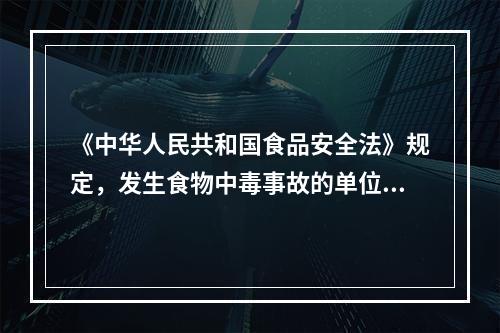 《中华人民共和国食品安全法》规定，发生食物中毒事故的单位...